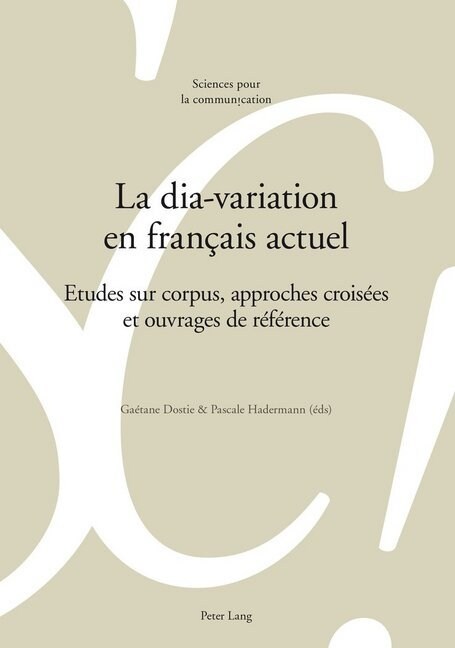 Sciences pour
la communication

La dia-variation
en français actuel

Etudes sur corpus, approches croisées
et ouvrages de référence

Gaétane Dostie & Pascale Hadermann (éds)

Peter Lang